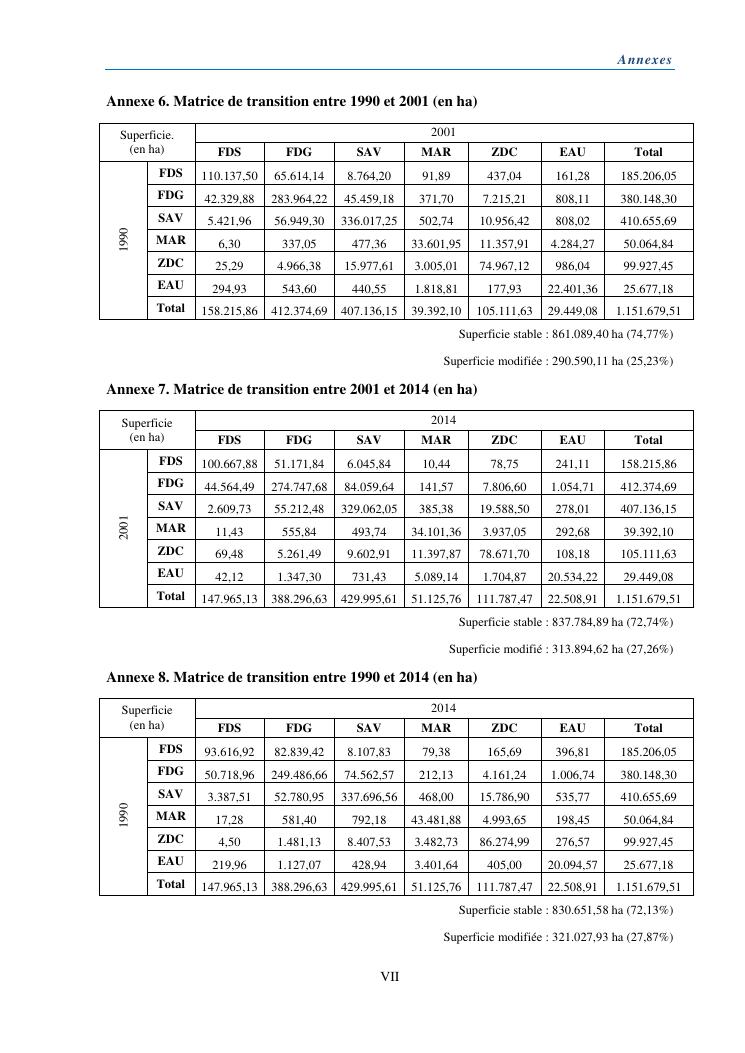 Annexes

Annexe 6. Matrice de transition entre 1990 et 2001 (en ha)

| Superficie. (en ha) | | 2001 | | | | | | |
|---|---|---|---|---|---|---|---|---|
| | | FDS | FDG | SAV | MAR | ZDC | EAU | Total |
| 1990 | FDS | 110.137,50 | 65.614,14 | 8.764,20 | 91,89 | 437,04 | 161,28 | 185.206,05 |
| | FDG | 42.329,88 | 283.964,22 | 45.459,18 | 371,70 | 7.215,21 | 808,11 | 380.148,30 |
| | SAV | 5.421,96 | 56.949,30 | 336.017,25 | 502,74 | 10.956,42 | 808,02 | 410.655,69 |
| | MAR | 6,30 | 337,05 | 477,36 | 33.601,95 | 11.357,91 | 4.284,27 | 50.064,84 |
| | ZDC | 25,29 | 4.966,38 | 15.977,61 | 3.005,01 | 74.967,12 | 986,04 | 99.927,45 |
| | EAU | 294,93 | 543,60 | 440,55 | 1.818,81 | 177,93 | 22.401,36 | 25.677,18 |
| | Total | 158.215,86 | 412.374,69 | 407.136,15 | 39.392,10 | 105.111,63 | 29.449,08 | 1.151.679,51 |

Superficie stable : 861.089,40 ha (74,77%)

Superficie modifiée : 290.590,11 ha (25,23%)

Annexe 7. Matrice de transition entre 2001 et 2014 (en ha)

| Superficie (en ha) | | 2014 | | | | | | |
|---|---|---|---|---|---|---|---|---|
| | | FDS | FDG | SAV | MAR | ZDC | EAU | Total |
| 2001 | FDS | 100.667,88 | 51.171,84 | 6.045,84 | 10,44 | 78,75 | 241,11 | 158.215,86 |
| | FDG | 44.564,49 | 274.747,68 | 84.059,64 | 141,57 | 7.806,60 | 1.054,71 | 412.374,69 |
| | SAV | 2.609,73 | 55.212,48 | 329.062,05 | 385,38 | 19.588,50 | 278,01 | 407.136,15 |
| | MAR | 11,43 | 555,84 | 493,74 | 34.101,36 | 3.937,05 | 292,68 | 39.392,10 |
| | ZDC | 69,48 | 5.261,49 | 9.602,91 | 11.397,87 | 78.671,70 | 108,18 | 105.111,63 |
| | EAU | 42,12 | 1.347,30 | 731,43 | 5.089,14 | 1.704,87 | 20.534,22 | 29.449,08 |
| | Total | 147.965,13 | 388.296,63 | 429.995,61 | 51.125,76 | 111.787,47 | 22.508,91 | 1.151.679,51 |

Superficie stable : 837.784,89 ha (72,74%)

Superficie modifié : 313.894,62 ha (27,26%)

Annexe 8. Matrice de transition entre 1990 et 2014 (en ha)

| Superficie (en ha) | | 2014 | | | | | | |
|---|---|---|---|---|---|---|---|---|
| | | FDS | FDG | SAV | MAR | ZDC | EAU | Total |
| 1990 | FDS | 93.616,92 | 82.839,42 | 8.107,83 | 79,38 | 165,69 | 396,81 | 185.206,05 |
| | FDG | 50.718,96 | 249.486,66 | 74.562,57 | 212,13 | 4.161,24 | 1.006,74 | 380.148,30 |
| | SAV | 3.387,51 | 52.780,95 | 337.696,56 | 468,00 | 15.786,90 | 535,77 | 410.655,69 |
| | MAR | 17,28 | 581,40 | 792,18 | 43.481,88 | 4.993,65 | 198,45 | 50.064,84 |
| | ZDC | 4,50 | 1.481,13 | 8.407,53 | 3.482,73 | 86.274,99 | 276,57 | 99.927,45 |
| | EAU | 219,96 | 1.127,07 | 428,94 | 3.401,64 | 405,00 | 20.094,57 | 25.677,18 |
| | Total | 147.965,13 | 388.296,63 | 429.995,61 | 51.125,76 | 111.787,47 | 22.508,91 | 1.151.679,51 |

Superficie stable : 830.651,58 ha (72,13%)

Superficie modifiée : 321.027,93 ha (27,87%)

VII